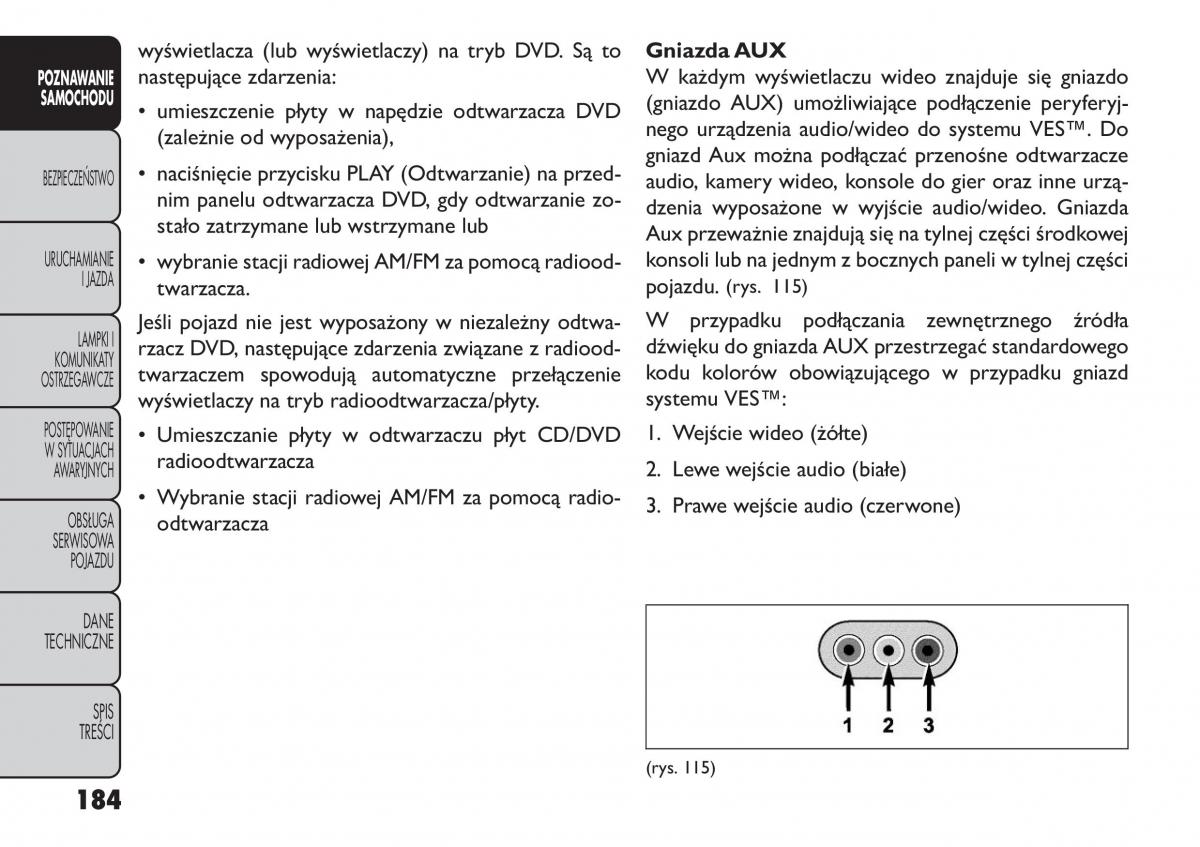 POZNAWANIE SAMOCHODU

BEZPIECZEŃSTWO

URUCHAMIANIE I JAZDA

LAMPKI I KOMUNIKATY OSTRZEGAWCZE

POSTĘPOWANIE W SYTUACJACH AWARYJNYCH

OBSŁUGA SERWISOWA POJAZDU

DANE TECHNICZNE

SPIS TREŚCI

184

wyświetlacza (lub wyświetlaczy) na tryb DVD. Są to następujące zdarzenia:

• umieszczenie płyty w napędzie odtwarzacza DVD (zależnie od wyposażenia),

• naciśnięcie przycisku PLAY (Odtwarzanie) na przednim panelu odtwarzacza DVD, gdy odtwarzanie zostało zatrzymane lub wstrzymane lub

• wybranie stacji radiowej AM/FM za pomocą radioodtwarzacza.

Jeśli pojazd nie jest wyposażony w niezależny odtwarzacz DVD, następujące zdarzenia związane z radioodtwarzaczem spowodują automatyczne przełączenie wyświetlaczy na tryb radioodtwarzacza/płyty.

• Umieszczanie płyty w odtwarzaczu płyt CD/DVD radioodtwarzacza

• Wybranie stacji radiowej AM/FM za pomocą radioodtwarzacza

Gniazda AUX

W każdym wyświetlaczu wideo znajduje się gniazdo (gniazdo AUX) umożliwiające podłączenie peryferyjnego urządzenia audio/wideo do systemu VES™. Do gniazd Aux można podłączać przenośne odtwarzacze audio, kamery wideo, konsole do gier oraz inne urządzenia wyposażone w wyjście audio/wideo. Gniazda Aux przeważnie znajdują się na tylnej części środkowej konsoli lub na jednym z bocznych paneli w tylnej części pojazdu. (rys. 115)

W przypadku podłączania zewnętrznego źródła dźwięku do gniazda AUX przestrzegać standardowego kodu kolorów obowiązującego w przypadku gniazd systemu VES™:

1. Wejście wideo (żółte)

2. Lewe wejście audio (białe)

3. Prawe wejście audio (czerwone)

1 2 3

(rys. 115)